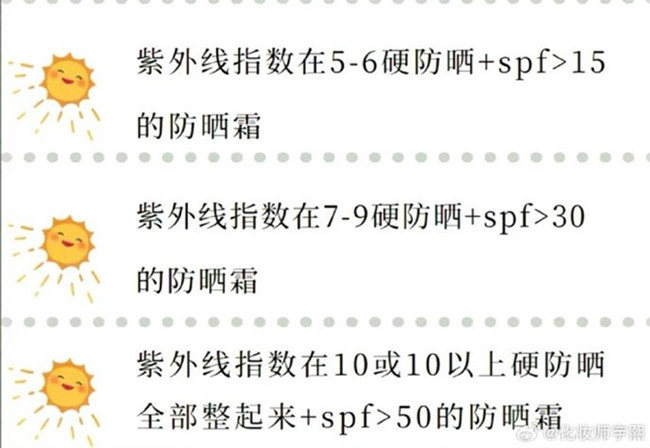 紫外线指数在5-6硬防晒+spf>15的防晒霜

紫外线指数在7-9硬防晒+spf>30的防晒霜

紫外线指数在10或10以上硬防晒全部整起来+spf>50的防晒霜

@化妆师宇熙